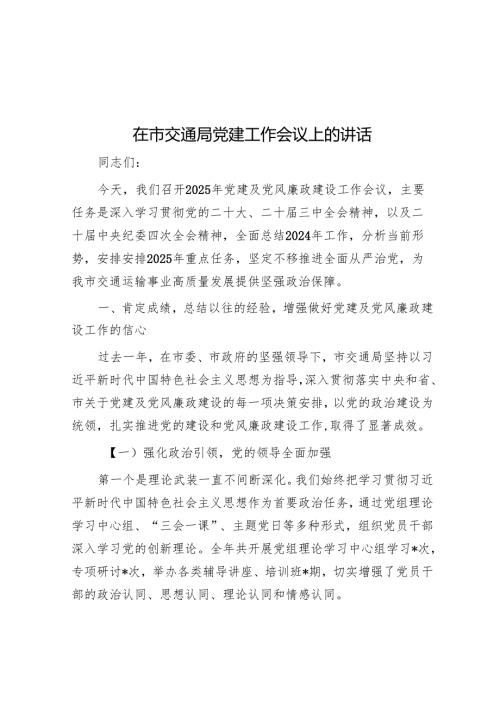 在市交通局党建工作会议上的讲话

同志们：

今天，我们召开2025年党建及党风廉政建设工作会议，主要任务是深入学习贯彻党的二十大、二十届三中全会精神，以及二十届中央纪委四次全会精神，全面总结2024年工作，分析当前形势，安排安排2025年重点任务，坚定不移推进全面从严治党，为我市交通运输事业高质量发展提供坚强政治保障。

一、肯定成绩，总结以往的经验，增强做好党建及党风廉政建设工作的信心

过去一年，在市委、市政府的坚强领导下，市交通局坚持以习近平新时代中国特色社会主义思想为指导，深入贯彻落实中央和省、市关于党建及党风廉政建设的每一项决策安排，以党的政治建设为统领，扎实推进党的建设和党风廉政建设工作，取得了显著成效。

【一）强化政治引领，党的领导全面加强

第一个是理论武装一直不间断深化。我们始终把学习贯彻习近平新时代中国特色社会主义思想作为首要政治任务，通过党组理论学习中心组、“三会一课”、主题党日等多种形式，组织党员干部深入学习党的创新理论。全年共开展党组理论学习中心组学习*次，专项研讨*次，举办各类辅导讲座、培训班*期，切实增强了党员干部的政治认同、思想认同、理论认同和情感认同。